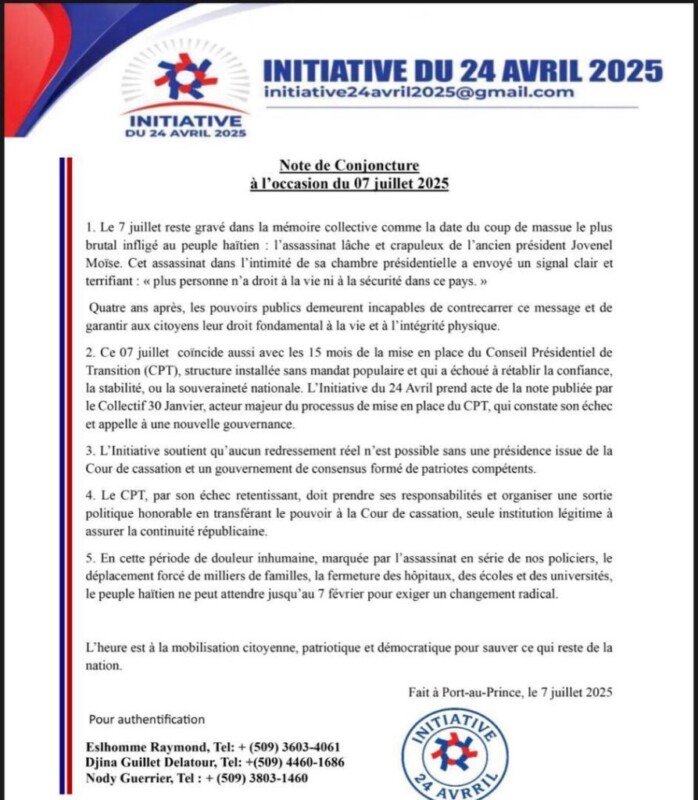 INITIATIVE DU 24 AVRIL 2025

INITIATIVE DU 24 AVRIL 2025
initiative24avril2025@gmail.com

Note de Conjoncture
à l'occasion du 07 juillet 2025

1. Le 7 juillet reste gravé dans la mémoire collective comme la date du coup de massue le plus brutal infligé au peuple haïtien : l'assassinat lâche et crapuleux de l'ancien président Jovenel Moïse. Cet assassinat dans l'intimité de sa chambre présidentielle a envoyé un signal clair et terrifiant : « plus personne n'a droit à la vie ni à la sécurité dans ce pays. »

Quatre ans après, les pouvoirs publics demeurent incapables de contrecarrer ce message et de garantir aux citoyens leur droit fondamental à la vie et à l'intégrité physique.

2. Ce 07 juillet coïncide aussi avec les 15 mois de la mise en place du Conseil Présidentiel de Transition (CPT), structure installée sans mandat populaire et qui a échoué à rétablir la confiance, la stabilité, ou la souveraineté nationale. L'Initiative du 24 Avril prend acte de la note publiée par le Collectif 30 Janvier, acteur majeur du processus de mise en place du CPT, qui constate son échec et appelle à une nouvelle gouvernance.

3. L'Initiative soutient qu'aucun redressement réel n'est possible sans une présidence issue de la Cour de cassation et un gouvernement de consensus formé de patriotes compétents.

4. Le CPT, par son échec retentissant, doit prendre ses responsabilités et organiser une sortie politique honorable en transférant le pouvoir à la Cour de cassation, seule institution légitime à assurer la continuité républicaine.

5. En cette période de douleur inhumaine, marquée par l'assassinat en série de nos policiers, le déplacement forcé de milliers de familles, la fermeture des hôpitaux, des écoles et des universités, le peuple haïtien ne peut attendre jusqu'au 7 février pour exiger un changement radical.

L'heure est à la mobilisation citoyenne, patriotique et démocratique pour sauver ce qui reste de la nation.

Fait à Port-au-Prince, le 7 juillet 2025

Pour authentification

Eslhomme Raymond, Tel: + (509) 3603-4061
Djina Guillet Delatour, Tel: +(509) 4460-1686
Nody Guerrier, Tel : + (509) 3803-1460

INITIATIVE 24 AVRIL